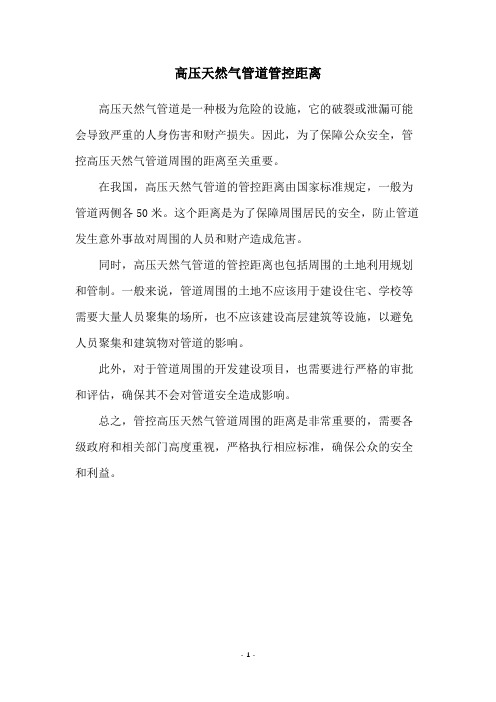 高压天然气管道管控距离

高压天然气管道是一种极为危险的设施，它的破裂或泄漏可能会导致严重的人身伤害和财产损失。因此，为了保障公众安全，管控高压天然气管道周围的距离至关重要。

在我国，高压天然气管道的管控距离由国家标准规定，一般为管道两侧各 50 米。这个距离是为了保障周围居民的安全，防止管道发生意外事故对周围的人员和财产造成危害。

同时，高压天然气管道的管控距离也包括周围的土地利用规划和管制。一般来说，管道周围的土地不应该用于建设住宅、学校等需要大量人员聚集的场所，也不应该建设高层建筑等设施，以避免人员聚集和建筑物对管道的影响。

此外，对于管道周围的开发建设项目，也需要进行严格的审批和评估，确保其不会对管道安全造成影响。

总之，管控高压天然气管道周围的距离是非常重要的，需要各级政府和相关部门高度重视，严格执行相应标准，确保公众的安全和利益。

- 1 -